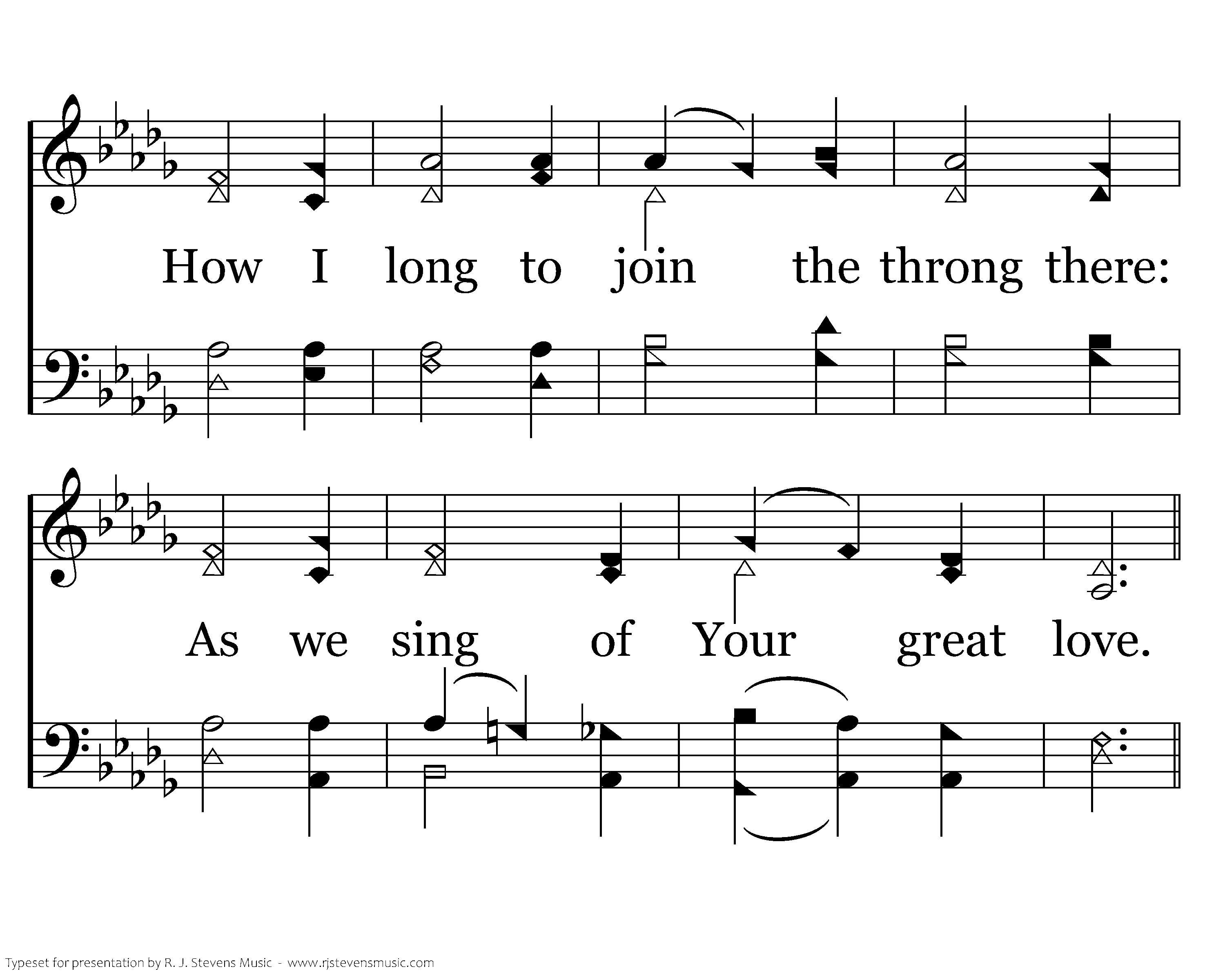 How I long to join the throng there:

As we sing of Your great love.

Typeset for presentation by R. J. Stevens Music - www.rjstevensmusic.com